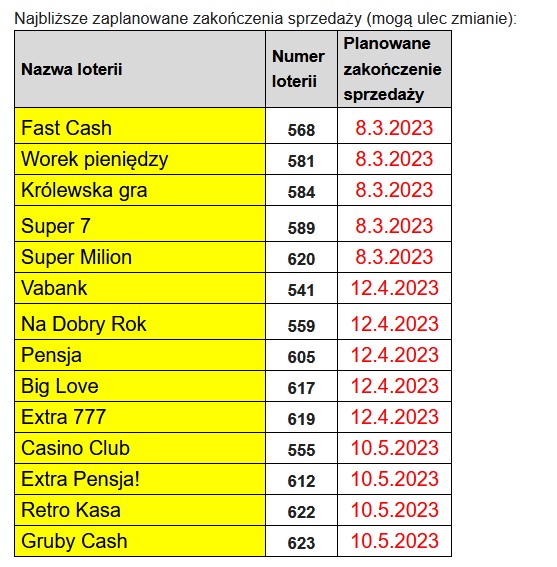 Najbliższe zaplanowane zakończenia sprzedaży (mogą ulec zmianie):

| Nazwa loterii | Numer loterii | Planowane zakończenie sprzedaży |
|---|---|---|
| Fast Cash | 568 | 8.3.2023 |
| Worek pieniędzy | 581 | 8.3.2023 |
| Królewska gra | 584 | 8.3.2023 |
| Super 7 | 589 | 8.3.2023 |
| Super Milion | 620 | 8.3.2023 |
| Vabank | 541 | 12.4.2023 |
| Na Dobry Rok | 559 | 12.4.2023 |
| Pensja | 605 | 12.4.2023 |
| Big Love | 617 | 12.4.2023 |
| Extra 777 | 619 | 12.4.2023 |
| Casino Club | 555 | 10.5.2023 |
| Extra Pensja! | 612 | 10.5.2023 |
| Retro Kasa | 622 | 10.5.2023 |
| Gruby Cash | 623 | 10.5.2023 |